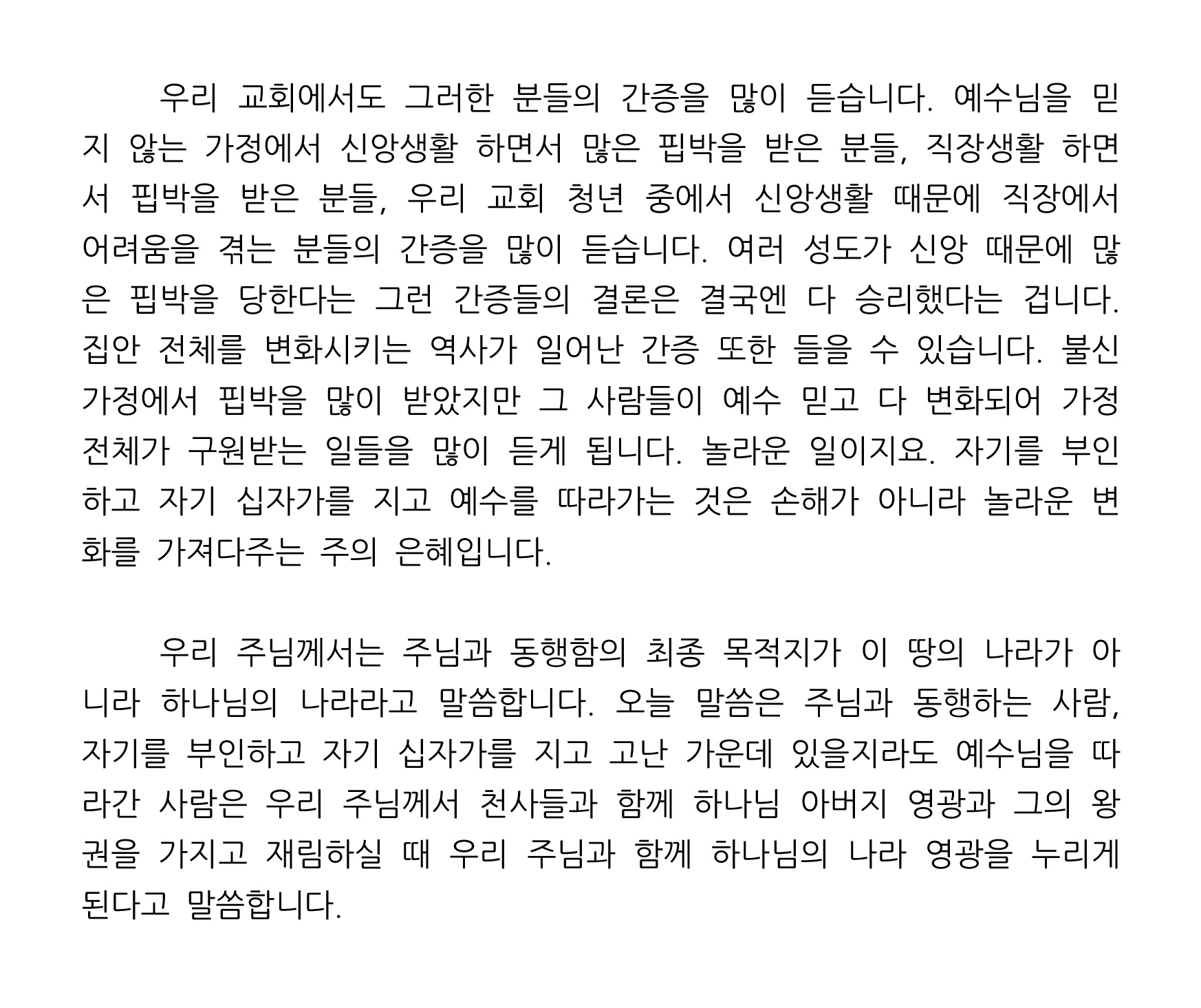 우리 교회에서도 그러한 분들의 간증을 많이 듣습니다. 예수님을 믿지 않는 가정에서 신앙생활 하면서 많은 핍박을 받은 분들, 직장생활 하면서 핍박을 받은 분들, 우리 교회 청년 중에서 신앙생활 때문에 직장에서 어려움을 겪는 분들의 간증을 많이 듣습니다. 여러 성도가 신앙 때문에 많은 핍박을 당한다는 그런 간증들의 결론은 결국엔 다 승리했다는 겁니다. 집안 전체를 변화시키는 역사가 일어난 간증 또한 들을 수 있습니다. 불신 가정에서 핍박을 많이 받았지만 그 사람들이 예수 믿고 다 변화되어 가정 전체가 구원받는 일들을 많이 듣게 됩니다. 놀라운 일이지요. 자기를 부인하고 자기 십자가를 지고 예수를 따라가는 것은 손해가 아니라 놀라운 변화를 가져다주는 주의 은혜입니다.

우리 주님께서는 주님과 동행함의 최종 목적지가 이 땅의 나라가 아니라 하나님의 나라라고 말씀합니다. 오늘 말씀은 주님과 동행하는 사람, 자기를 부인하고 자기 십자가를 지고 고난 가운데 있을지라도 예수님을 따라간 사람은 우리 주님께서 천사들과 함께 하나님 아버지 영광과 그의 왕권을 가지고 재림하실 때 우리 주님과 함께 하나님의 나라 영광을 누리게 된다고 말씀합니다.